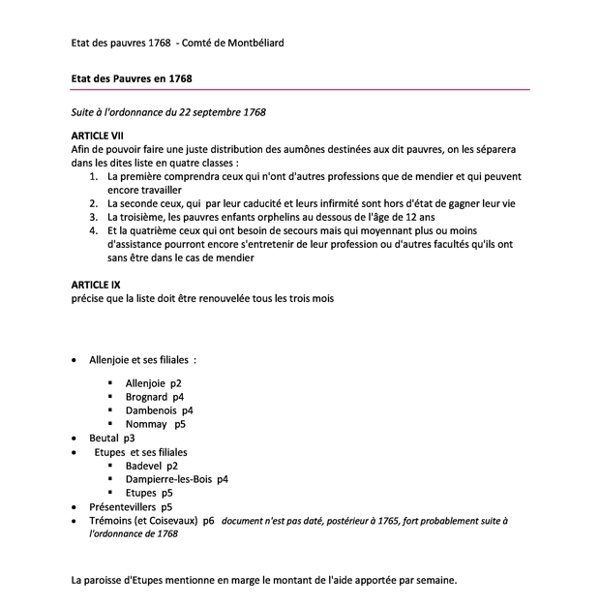 Etat des pauvres 1768 - Comté de Montbéliard

Etat des Pauvres en 1768

Suite à l'ordonnance du 22 septembre 1768

ARTICLE VII
Afin de pouvoir faire une juste distribution des aumônes destinées aux dit pauvres, on les séparera dans les dites liste en quatre classes :
1. La première comprendra ceux qui n'ont d'autres professions que de mendier et qui peuvent encore travailler
2. La seconde ceux, qui par leur caducité et leurs infirmité sont hors d'état de gagner leur vie
3. La troisième, les pauvres enfants orphelins au dessous de l'âge de 12 ans
4. Et la quatrième ceux qui ont besoin de secours mais qui moyennant plus ou moins d'assistance pourront encore s'entretenir de leur profession ou d'autres facultés qu'ils ont sans être dans le cas de mendier

ARTICLE IX
précise que la liste doit être renouvelée tous les trois mois

• Allenjoie et ses filiales :
 ▪ Allenjoie p2
 ▪ Brognard p4
 ▪ Dambenois p4
 ▪ Nommay p5
• Beutal p3
• Etupes et ses filiales
 ▪ Badevel p2
 ▪ Dampierre-les-Bois p4
 ▪ Etupes p5
• Présentevillers p5
• Trémoins (et Coisevaux) p6 document n'est pas daté, postérieur à 1765, fort probablement suite à l'ordonnance de 1768

La paroisse d'Etupes mentionne en marge le montant de l'aide apportée par semaine.